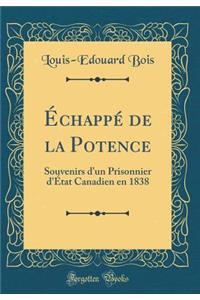 Louis-Edouard Bois

Échappé de la Potence

Souvenirs d'un Prisonnier d'État Canadien en 1838

Forgotten Books